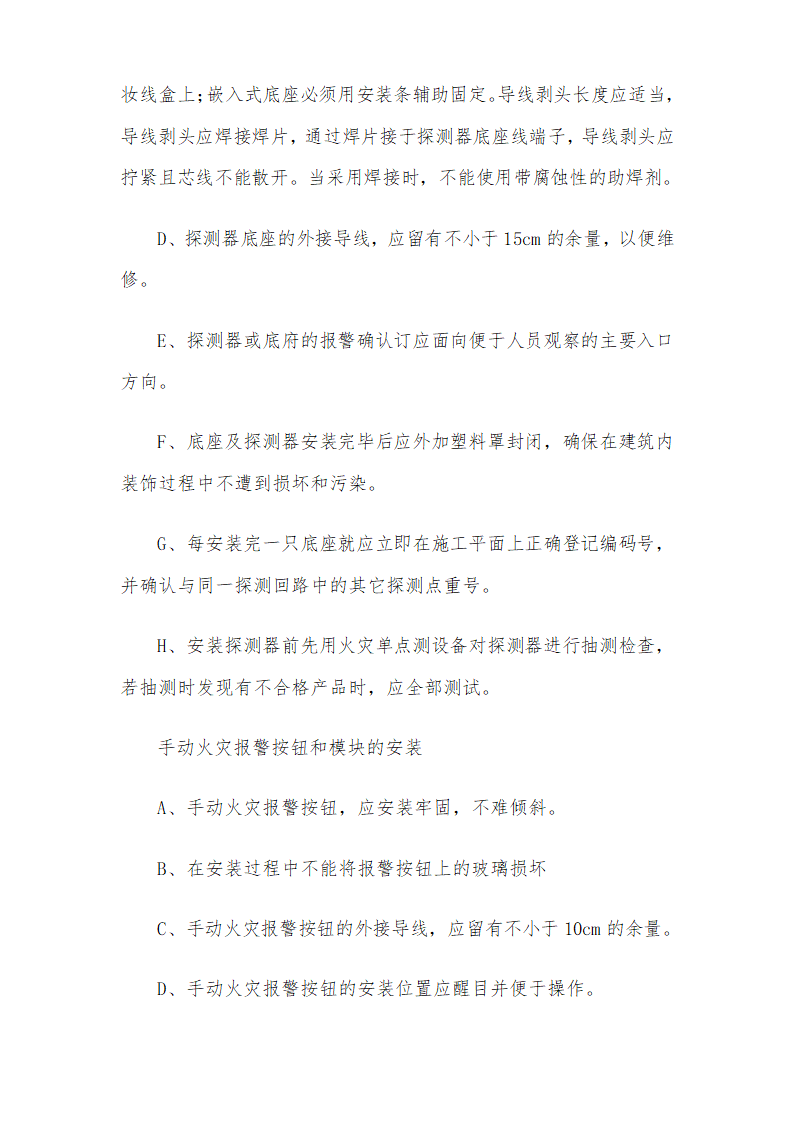 妆线盒上；嵌入式底座必须用安装条辅助固定。导线剥头长度应适当，导线剥头应焊接焊片，通过焊片接于探测器底座线端子，导线剥头应拧紧且芯线不能散开。当采用焊接时，不能使用带腐蚀性的助焊剂。

D、探测器底座的外接导线，应留有不小于 15cm 的余量，以便维修。

E、探测器或底府的报警确认订应面向便于人员观察的主要入口方向。

F、底座及探测器安装完毕后应外加塑料罩封闭，确保在建筑内装饰过程中不遭到损坏和污染。

G、每安装完一只底座就应立即在施工平面上正确登记编码号，并确认与同一探测回路中的其它探测点重号。

H、安装探测器前先用火灾单点测设备对探测器进行抽测检查，若抽测时发现有不合格产品时，应全部测试。

手动火灾报警按钮和模块的安装

A、手动火灾报警按钮，应安装牢固，不难倾斜。

B、在安装过程中不能将报警按钮上的玻璃损坏

C、手动火灾报警按钮的外接导线，应留有不小于 10cm 的余量。

D、手动火灾报警按钮的安装位置应醒目并便于操作。